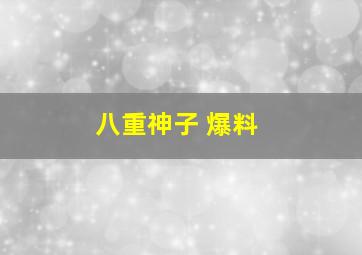 八重神子 爆料